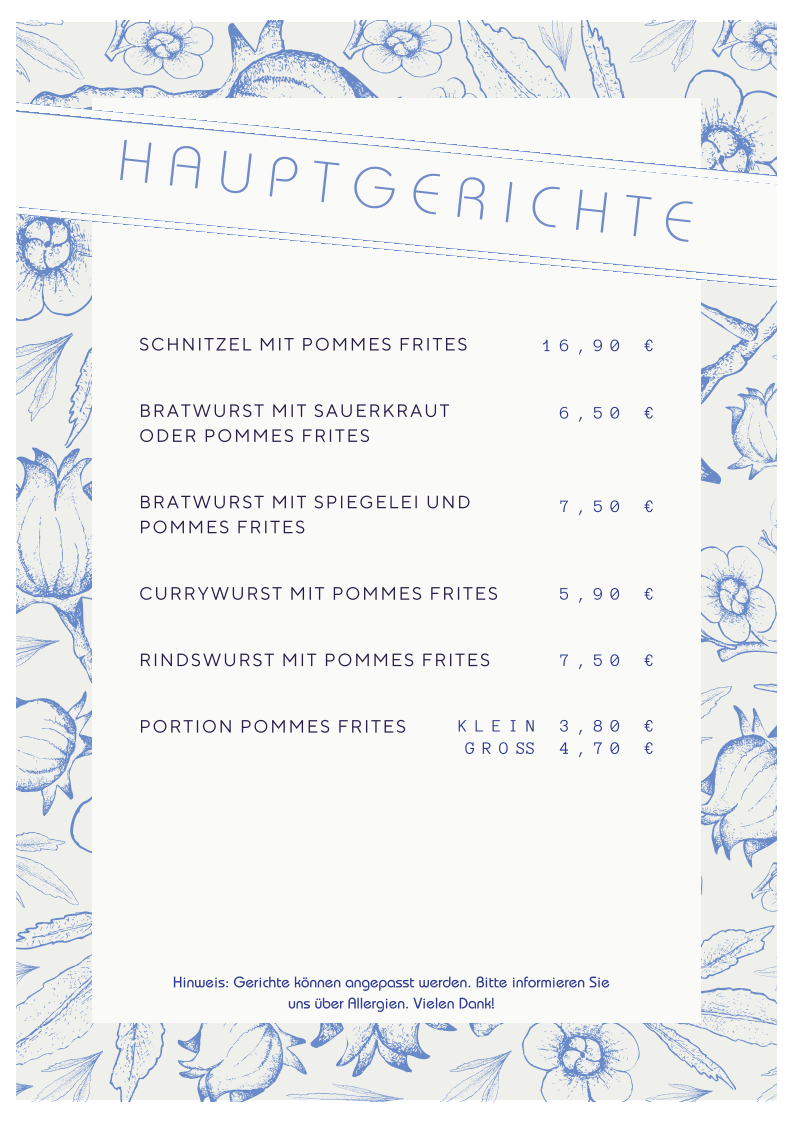 HAUPTGERICHTE

SCHNITZEL MIT POMMES FRITES 16,90 €

BRATWURST MIT SAUERKRAUT ODER POMMES FRITES 6,50 €

BRATWURST MIT SPIEGELEI UND POMMES FRITES 7,50 €

CURRYWURST MIT POMMES FRITES 5,90 €

RINDSWURST MIT POMMES FRITES 7,50 €

PORTION POMMES FRITES KLEIN 3,80 €
GROSS 4,70 €

Hinweis: Gerichte können angepasst werden. Bitte informieren Sie uns über Allergien. Vielen Dank!